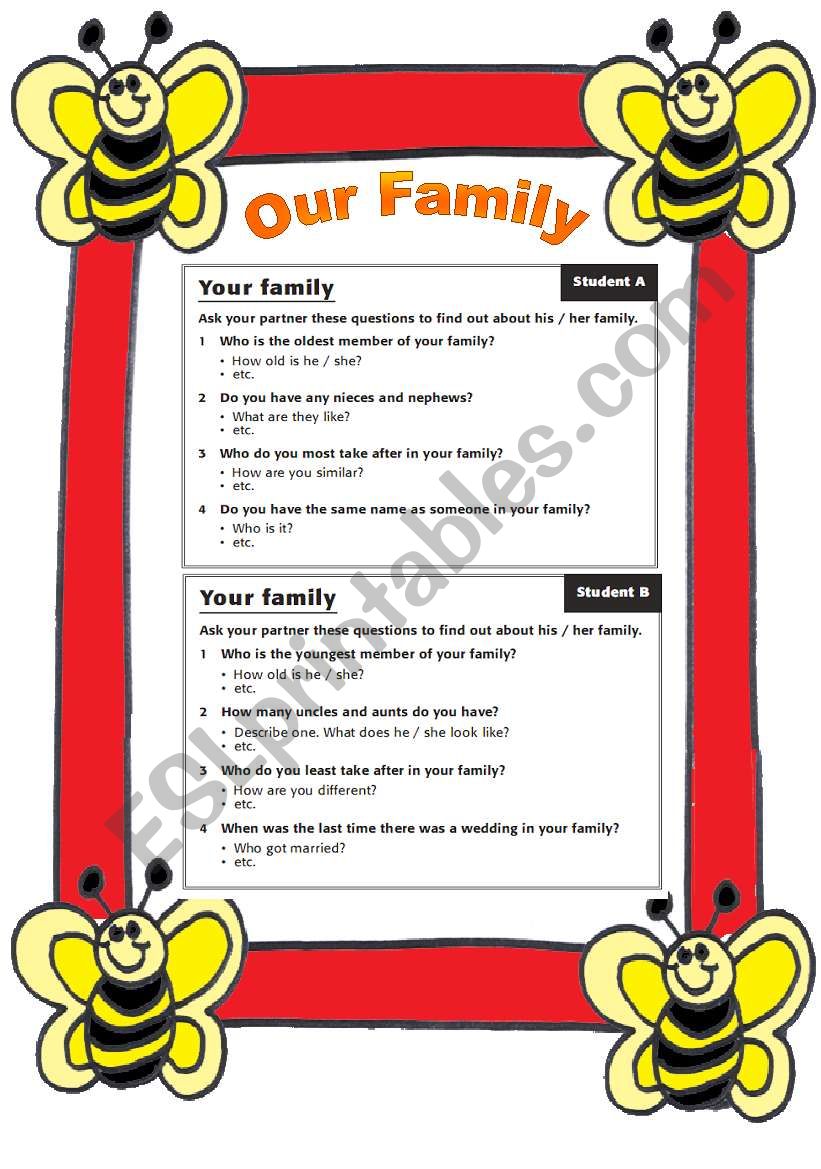 Our Family

Your family

Student A

Ask your partner these questions to find out about his / her family.

1 Who is the oldest member of your family?
• How old is he / she?
• etc.

2 Do you have any nieces and nephews?
• What are they like?
• etc.

3 Who do you most take after in your family?
• How are you similar?
• etc.

4 Do you have the same name as someone in your family?
• Who is it?
• etc.

Your family

Student B

Ask your partner these questions to find out about his / her family.

1 Who is the youngest member of your family?
• How old is he / she?
• etc.

2 How many uncles and aunts do you have?
• Describe one. What does he / she look like?
• etc.

3 Who do you least take after in your family?
• How are you different?
• etc.

4 When was the last time there was a wedding in your family?
• Who got married?
• etc.

ESLprintables.com